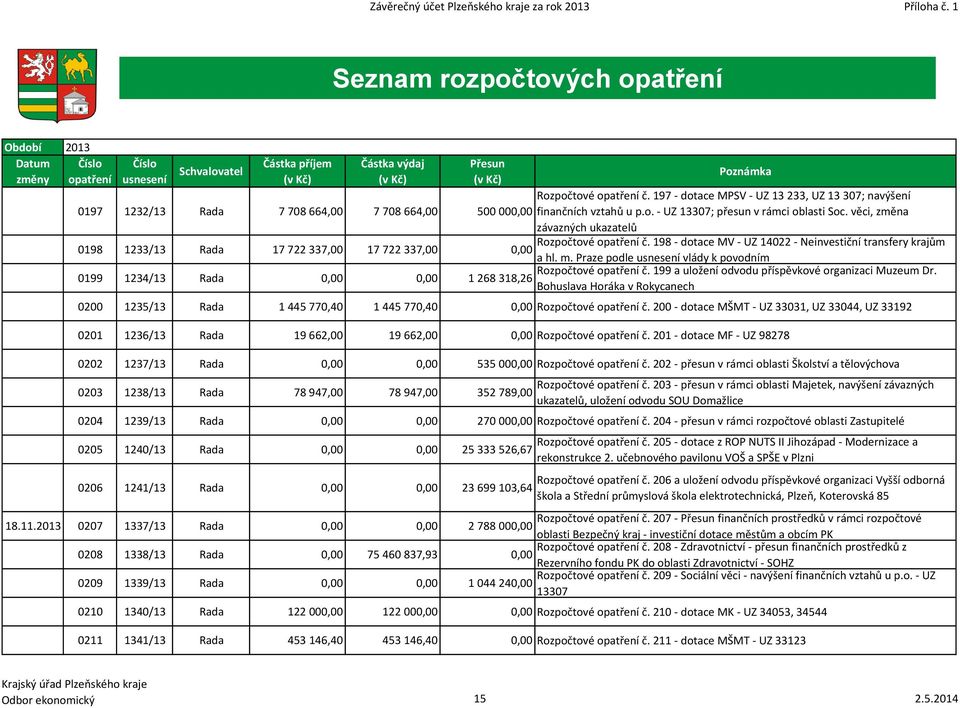 Závěrečný účet Plzeňského kraje za rok 2013 Příloha č. 1

Seznam rozpočtových opatření

| Období | 2013 | | | | | | |
|---|---|---|---|---|---|---|---|
| Datum změny | Číslo opatření | Číslo usnesení | Schvalovatel | Částka příjem (v Kč) | Částka výdaj (v Kč) | Přesun (v Kč) | Poznámka |
| | 0197 | 1232/13 | Rada | 7 708 664,00 | 7 708 664,00 | 500 000,00 | Rozpočtové opatření č. 197 - dotace MPSV - UZ 13 233, UZ 13 307; navýšení finančních vztahů u p.o. - UZ 13307; přesun v rámci oblasti Soc. věci, změna závazných ukazatelů |
| | 0198 | 1233/13 | Rada | 17 722 337,00 | 17 722 337,00 | 0,00 | Rozpočtové opatření č. 198 - dotace MV - UZ 14022 - Neinvestiční transfery krajům a hl. m. Praze podle usnesení vlády k povodním |
| | 0199 | 1234/13 | Rada | 0,00 | 0,00 | 1 268 318,26 | Rozpočtové opatření č. 199 a uložení odvodu příspěvkové organizaci Muzeum Dr. Bohuslava Horáka v Rokycanech |
| | 0200 | 1235/13 | Rada | 1 445 770,40 | 1 445 770,40 | 0,00 | Rozpočtové opatření č. 200 - dotace MŠMT - UZ 33031, UZ 33044, UZ 33192 |
| | 0201 | 1236/13 | Rada | 19 662,00 | 19 662,00 | 0,00 | Rozpočtové opatření č. 201 - dotace MF - UZ 98278 |
| | 0202 | 1237/13 | Rada | 0,00 | 0,00 | 535 000,00 | Rozpočtové opatření č. 202 - přesun v rámci oblasti Školství a tělovýchova |
| | 0203 | 1238/13 | Rada | 78 947,00 | 78 947,00 | 352 789,00 | Rozpočtové opatření č. 203 - přesun v rámci oblasti Majetek, navýšení závazných ukazatelů, uložení odvodu SOU Domažlice |
| | 0204 | 1239/13 | Rada | 0,00 | 0,00 | 270 000,00 | Rozpočtové opatření č. 204 - přesun v rámci rozpočtové oblasti Zastupitelé |
| | 0205 | 1240/13 | Rada | 0,00 | 0,00 | 25 333 526,67 | Rozpočtové opatření č. 205 - dotace z ROP NUTS II Jihozápad - Modernizace a rekonstrukce 2. učebnového pavilonu VOŠ a SPŠE v Plzni |
| | 0206 | 1241/13 | Rada | 0,00 | 0,00 | 23 699 103,64 | Rozpočtové opatření č. 206 a uložení odvodu příspěvkové organizaci Vyšší odborná škola a Střední průmyslová škola elektrotechnická, Plzeň, Koterovská 85 |
| 18.11.2013 | 0207 | 1337/13 | Rada | 0,00 | 0,00 | 2 788 000,00 | Rozpočtové opatření č. 207 - Přesun finančních prostředků v rámci rozpočtové oblasti Bezpečný kraj - investiční dotace městům a obcím PK |
| | 0208 | 1338/13 | Rada | 0,00 | 75 460 837,93 | 0,00 | Rozpočtové opatření č. 208 - Zdravotnictví - přesun finančních prostředků z Rezervního fondu PK do oblasti Zdravotnictví - SOHZ |
| | 0209 | 1339/13 | Rada | 0,00 | 0,00 | 1 044 240,00 | Rozpočtové opatření č. 209 - Sociální věci - navýšení finančních vztahů u p.o. - UZ 13307 |
| | 0210 | 1340/13 | Rada | 122 000,00 | 122 000,00 | 0,00 | Rozpočtové opatření č. 210 - dotace MK - UZ 34053, 34544 |
| | 0211 | 1341/13 | Rada | 453 146,40 | 453 146,40 | 0,00 | Rozpočtové opatření č. 211 - dotace MŠMT - UZ 33123 |

Krajský úřad Plzeňského kraje
Odbor ekonomický 15 2.5.2014